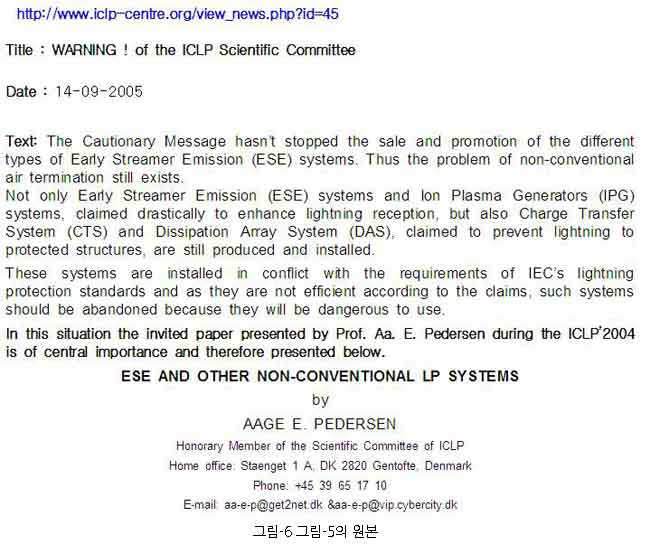 http://www.iclp-centre.org/view_news.php?id=45

Title : WARNING ! of the ICLP Scientific Committee

Date : 14-09-2005

Text: The Cautionary Message hasn't stopped the sale and promotion of the different types of Early Streamer Emission (ESE) systems. Thus the problem of non-conventional air termination still exists.
Not only Early Streamer Emission (ESE) systems and Ion Plasma Generators (IPG) systems, claimed drastically to enhance lightning reception, but also Charge Transfer System (CTS) and Dissipation Array System (DAS), claimed to prevent lightning to protected structures, are still produced and installed.

These systems are installed in conflict with the requirements of IEC's lightning protection standards and as they are not efficient according to the claims, such systems should be abandoned because they will be dangerous to use.

In this situation the invited paper presented by Prof. Aa. E. Pedersen during the ICLP'2004 is of central importance and therefore presented below.

ESE AND OTHER NON-CONVENTIONAL LP SYSTEMS

by

AAGE E. PEDERSEN

Honorary Member of the Scientific Committee of ICLP

Home office: Staenget 1 A, DK 2820 Gentofte, Denmark

Phone: +45 39 65 17 10

E-mail: aa-e-p@get2net.dk &aa-e-p@vip.cybercity.dk

그림-6 그림-5의 원본